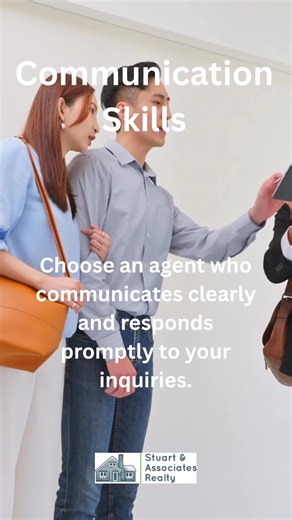 Communication Skills

Choose an agent who communicates clearly and responds promptly to your inquiries.

Stuart & Associates Realty